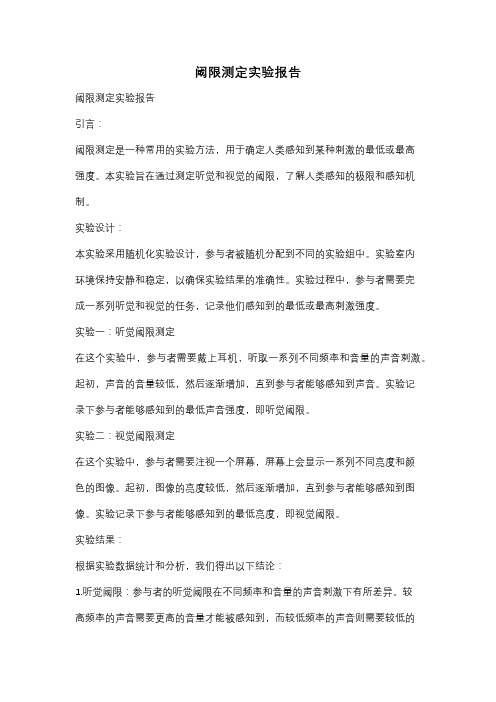 阈限测定实验报告

阈限测定实验报告

引言：

阈限测定是一种常用的实验方法，用于确定人类感知到某种刺激的最低或最高强度。本实验旨在通过测定听觉和视觉的阈限，了解人类感知的极限和感知机制。

实验设计：

本实验采用随机化实验设计，参与者被随机分配到不同的实验组中。实验室内环境保持安静和稳定，以确保实验结果的准确性。实验过程中，参与者需要完成一系列听觉和视觉的任务，记录他们感知到的最低或最高刺激强度。

实验一：听觉阈限测定

在这个实验中，参与者需要戴上耳机，听取一系列不同频率和音量的声音刺激。起初，声音的音量较低，然后逐渐增加，直到参与者能够感知到声音。实验记录下参与者能够感知到的最低声音强度，即听觉阈限。

实验二：视觉阈限测定

在这个实验中，参与者需要注视一个屏幕，屏幕上会显示一系列不同亮度和颜色的图像。起初，图像的亮度较低，然后逐渐增加，直到参与者能够感知到图像。实验记录下参与者能够感知到的最低亮度，即视觉阈限。

实验结果：

根据实验数据统计和分析，我们得出以下结论：

1.听觉阈限：参与者的听觉阈限在不同频率和音量的声音刺激下有所差异。较高频率的声音需要更高的音量才能被感知到，而较低频率的声音则需要较低的